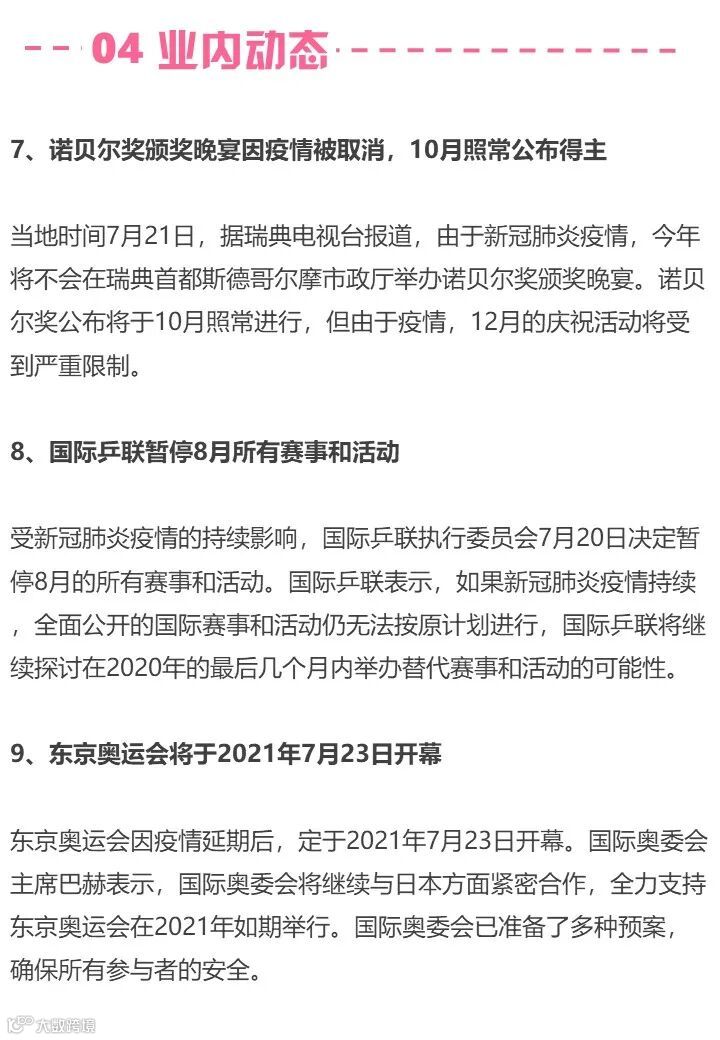 04 业内动态

7、诺贝尔奖颁奖晚宴因疫情被取消，10月照常公布得主

当地时间7月21日，据瑞典电视台报道，由于新冠肺炎疫情，今年将不会在瑞典首都斯德哥尔摩市政厅举办诺贝尔奖颁奖晚宴。诺贝尔奖公布将于10月照常进行，但由于疫情，12月的庆祝活动将受到严重限制。

8、国际乒联暂停8月所有赛事和活动

受新冠肺炎疫情的持续影响，国际乒联执行委员会7月20日决定暂停8月的所有赛事和活动。国际乒联表示，如果新冠肺炎疫情持续，全面公开的国际赛事和活动仍无法按原计划进行，国际乒联将继续探讨在2020年的最后几个月内举办替代赛事和活动的可能性。

9、东京奥运会将于2021年7月23日开幕

东京奥运会因疫情延期后，定于2021年7月23日开幕。国际奥委会主席巴赫表示，国际奥委会将继续与日本方面紧密合作，全力支持东京奥运会在2021年如期举行。国际奥委会已准备了多种预案，确保所有参与者的安全。

大数跨境